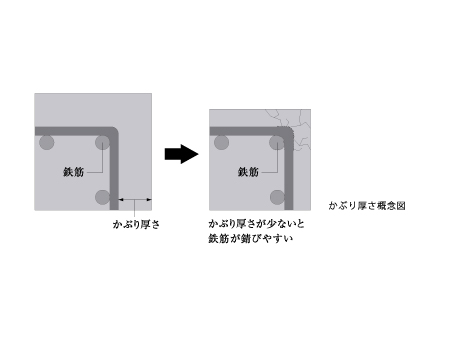 鉄筋

かぶり厚さ

鉄筋

かぶり厚さが少ないと
鉄筋が錆びやすい

かぶり厚さ概念図